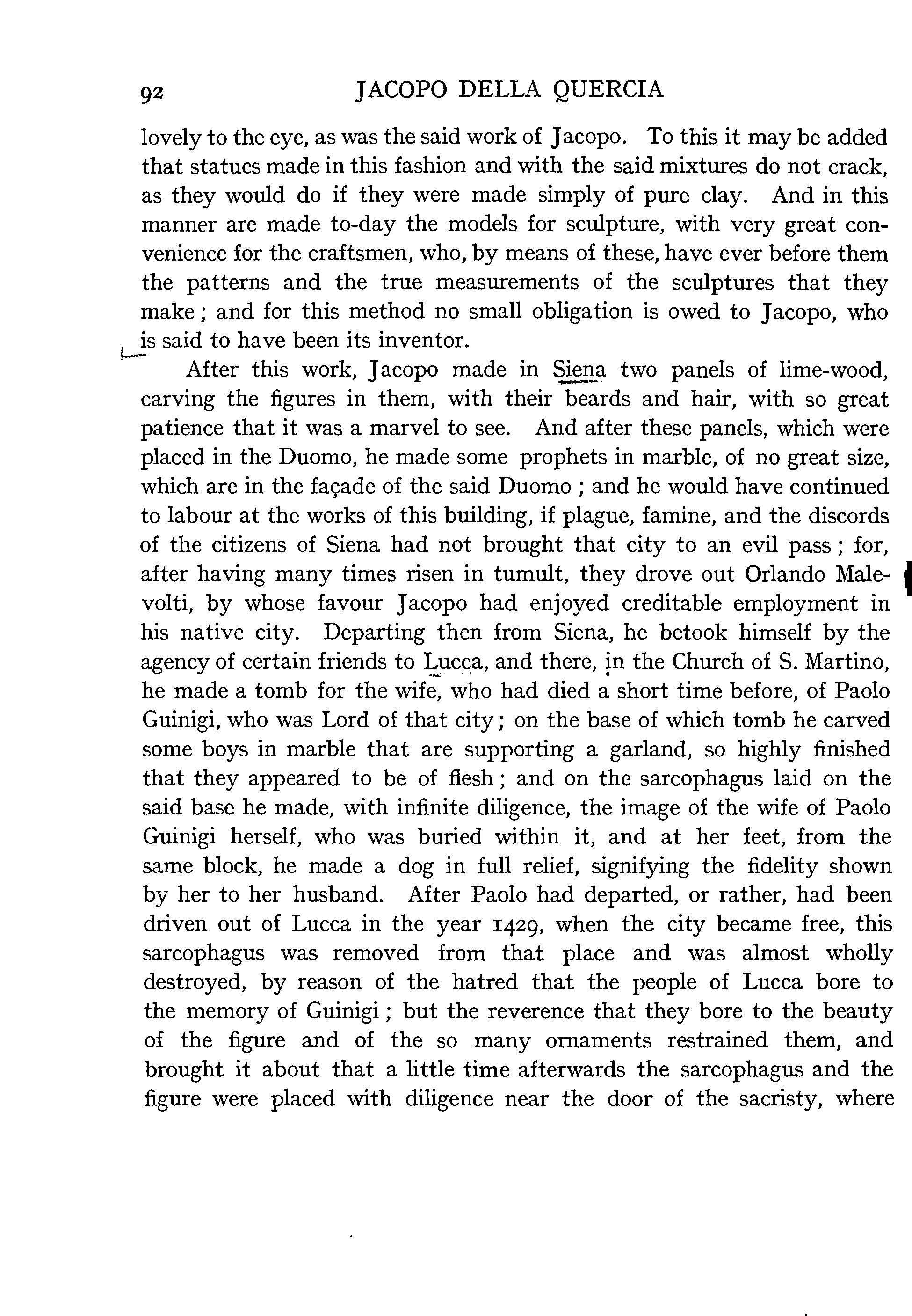 92 JACOPO DELLA QUERCIA

lovely to the eye, as was the said work of Jacopo. To this it may be added that statues made in this fashion and with the said mixtures do not crack, as they would do if they were made simply of pure clay. And in this manner are made to-day the models for sculpture, with very great convenience for the craftsmen, who, by means of these, have ever before them the patterns and the true measurements of the sculptures that they make; and for this method no small obligation is owed to Jacopo, who is said to have been its inventor.

After this work, Jacopo made in Siena two panels of lime-wood, carving the figures in them, with their beards and hair, with so great patience that it was a marvel to see. And after these panels, which were placed in the Duomo, he made some prophets in marble, of no great size, which are in the façade of the said Duomo; and he would have continued to labour at the works of this building, if plague, famine, and the discords of the citizens of Siena had not brought that city to an evil pass; for, after having many times risen in tumult, they drove out Orlando Malevolti, by whose favour Jacopo had enjoyed creditable employment in his native city. Departing then from Siena, he betook himself by the agency of certain friends to Lucca, and there, in the Church of S. Martino, he made a tomb for the wife, who had died a short time before, of Paolo Guinigi, who was Lord of that city; on the base of which tomb he carved some boys in marble that are supporting a garland, so highly finished that they appeared to be of flesh; and on the sarcophagus laid on the said base he made, with infinite diligence, the image of the wife of Paolo Guinigi herself, who was buried within it, and at her feet, from the same block, he made a dog in full relief, signifying the fidelity shown by her to her husband. After Paolo had departed, or rather, had been driven out of Lucca in the year 1429, when the city became free, this sarcophagus was removed from that place and was almost wholly destroyed, by reason of the hatred that the people of Lucca bore to the memory of Guinigi; but the reverence that they bore to the beauty of the figure and of the so many ornaments restrained them, and brought it about that a little time afterwards the sarcophagus and the figure were placed with diligence near the door of the sacristy, where